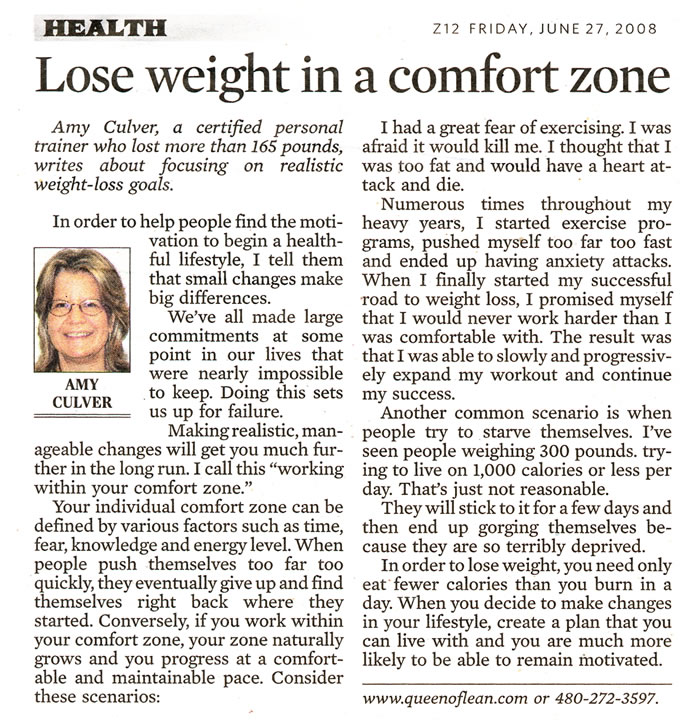 HEALTH

Z12 FRIDAY, JUNE 27, 2008

Lose weight in a comfort zone

Amy Culver, a certified personal trainer who lost more than 165 pounds, writes about focusing on realistic weight-loss goals.

In order to help people find the motivation to begin a healthful lifestyle, I tell them that small changes make big differences.

AMY CULVER

We've all made large commitments at some point in our lives that were nearly impossible to keep. Doing this sets us up for failure.

Making realistic, manageable changes will get you much further in the long run. I call this "working within your comfort zone."

Your individual comfort zone can be defined by various factors such as time, fear, knowledge and energy level. When people push themselves too far too quickly, they eventually give up and find themselves right back where they started. Conversely, if you work within your comfort zone, your zone naturally grows and you progress at a comfortable and maintainable pace. Consider these scenarios:

I had a great fear of exercising. I was afraid it would kill me. I thought that I was too fat and would have a heart attack and die.

Numerous times throughout my heavy years, I started exercise programs, pushed myself too far too fast and ended up having anxiety attacks. When I finally started my successful road to weight loss, I promised myself that I would never work harder than I was comfortable with. The result was that I was able to slowly and progressively expand my workout and continue my success.

Another common scenario is when people try to starve themselves. I've seen people weighing 300 pounds. trying to live on 1,000 calories or less per day. That's just not reasonable.

They will stick to it for a few days and then end up gorging themselves because they are so terribly deprived.

In order to lose weight, you need only eat fewer calories than you burn in a day. When you decide to make changes in your lifestyle, create a plan that you can live with and you are much more likely to be able to remain motivated.

www.queenoflean.com or 480-272-3597.